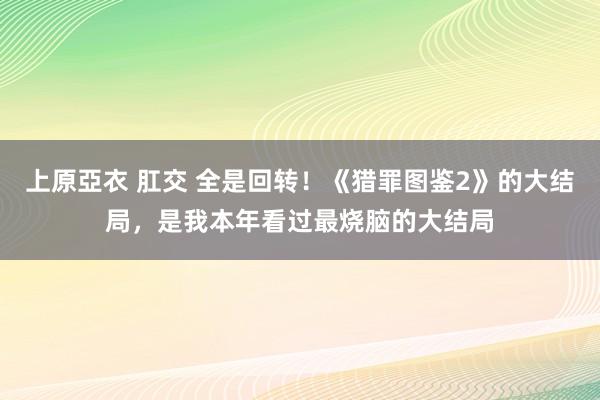 上原亞衣 肛交 全是回转！《猎罪图鉴2》的大结局，是我本年看过最烧脑的大结局